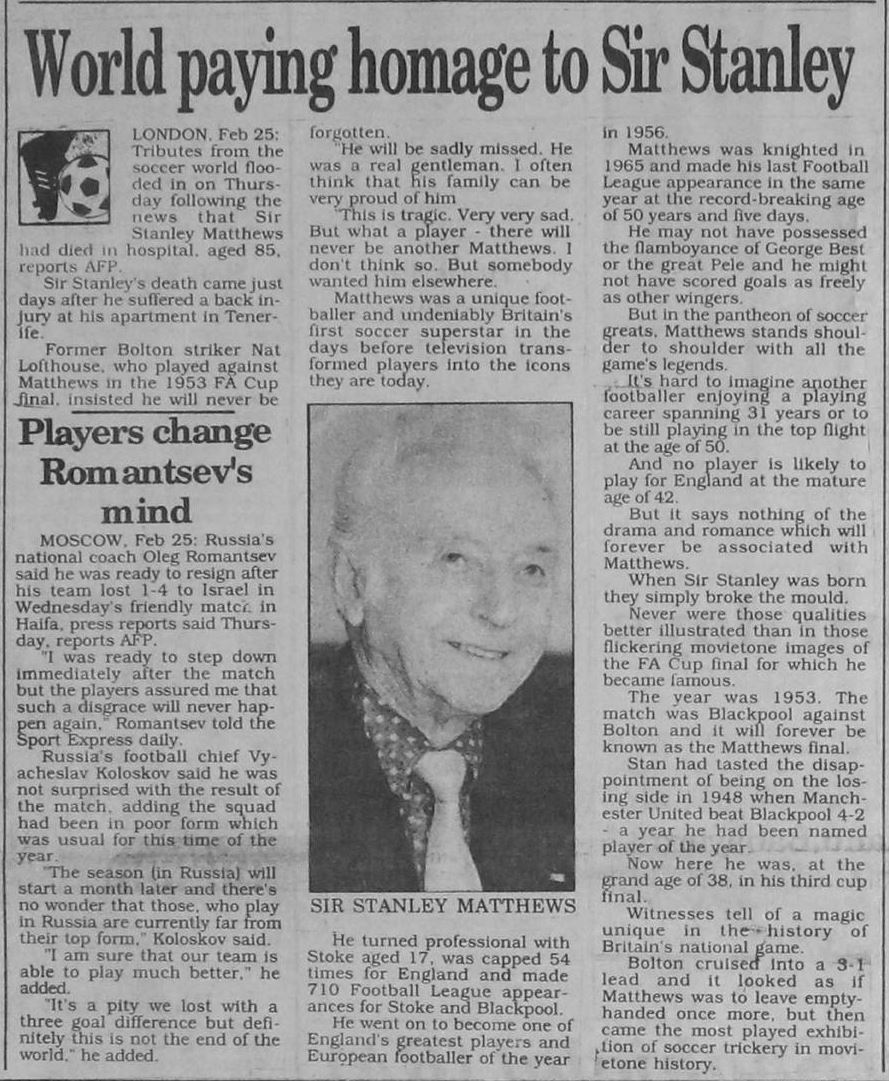 World paying homage to Sir Stanley

LONDON, Feb 25: Tributes from the soccer world flooded in on Thursday following the news that Sir Stanley Matthews had died in hospital, aged 85, reports AFP.

Sir Stanley's death came just days after he suffered a back injury at his apartment in Tenerife.

Former Bolton striker Nat Lofthouse, who played against Matthews in the 1953 FA Cup final, insisted he will never be forgotten.

"He will be sadly missed. He was a real gentleman. I often think that his family can be very proud of him

"This is tragic. Very very sad. But what a player - there will never be another Matthews. I don't think so. But somebody wanted him elsewhere.

Matthews was a unique footballer and undeniably Britain's first soccer superstar in the days before television transformed players into the icons they are today.

SIR STANLEY MATTHEWS

He turned professional with Stoke aged 17, was capped 54 times for England and made 710 Football League appearances for Stoke and Blackpool.

He went on to become one of England's greatest players and European footballer of the year in 1956.

Matthews was knighted in 1965 and made his last Football League appearance in the same year at the record-breaking age of 50 years and five days.

He may not have possessed the flamboyance of George Best or the great Pele and he might not have scored goals as freely as other wingers.

But in the pantheon of soccer greats, Matthews stands shoulder to shoulder with all the game's legends.

It's hard to imagine another footballer enjoying a playing career spanning 31 years or to be still playing in the top flight at the age of 50.

And no player is likely to play for England at the mature age of 42.

But it says nothing of the drama and romance which will forever be associated with Matthews.

When Sir Stanley was born they simply broke the mould.

Never were those qualities better illustrated than in those flickering movietone images of the FA Cup final for which he became famous.

The year was 1953. The match was Blackpool against Bolton and it will forever be known as the Matthews final.

Stan had tasted the disappointment of being on the losing side in 1948 when Manchester United beat Blackpool 4-2 - a year he had been named player of the year.

Now here he was, at the grand age of 38, in his third cup final.

Witnesses tell of a magic unique in the history of Britain's national game.

Bolton cruised into a 3-1 lead and it looked as if Matthews was to leave empty-handed once more, but then came the most played exhibition of soccer trickery in movietone history.

Players change Romantsev's mind

MOSCOW, Feb 25: Russia's national coach Oleg Romantsev said he was ready to resign after his team lost 1-4 to Israel in Wednesday's friendly match in Haifa, press reports said Thursday, reports AFP.

"I was ready to step down immediately after the match but the players assured me that such a disgrace will never happen again," Romantsev told the Sport Express daily.

Russia's football chief Vyacheslav Koloskov said he was not surprised with the result of the match, adding the squad had been in poor form which was usual for this time of the year.

"The season (in Russia) will start a month later and there's no wonder that those, who play in Russia are currently far from their top form," Koloskov said.

"I am sure that our team is able to play much better," he added.

"It's a pity we lost with a three goal difference but definitely this is not the end of the world," he added.